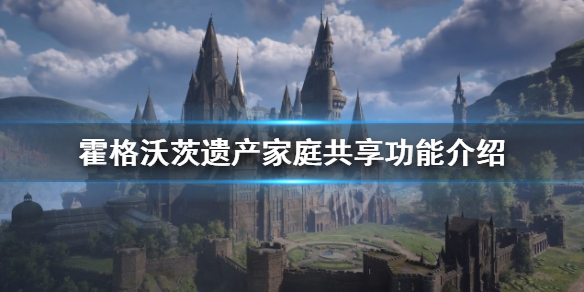 霍格沃茨遗产家庭共享功能介绍